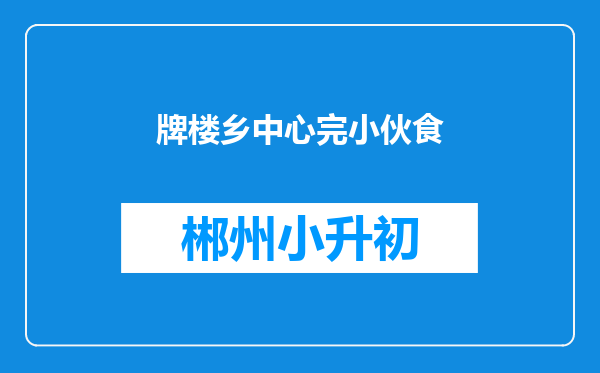 牌楼乡中心完小伙食

郴州小升初